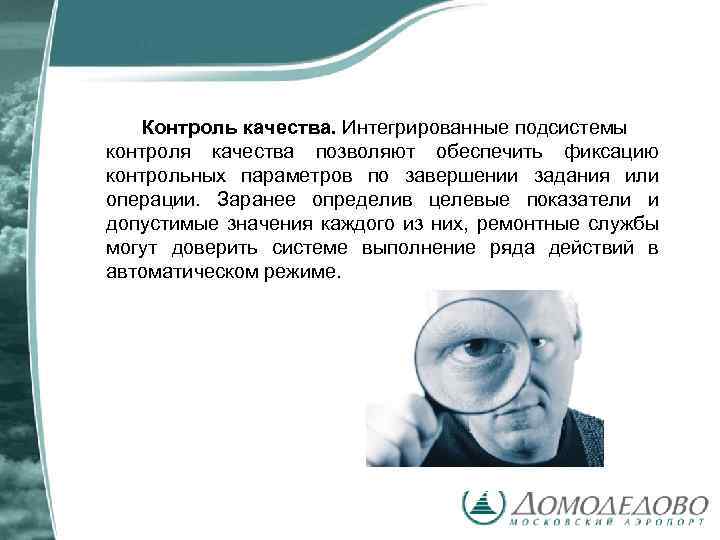 **Контроль качества.** Интегрированные подсистемы контроля качества позволяют обеспечить фиксацию контрольных параметров по завершении задания или операции. Заранее определив целевые показатели и допустимые значения каждого из них, ремонтные службы могут доверить системе выполнение ряда действий в автоматическом режиме.

ДОМОДЕДОВО
МОСКОВСКИЙ АЭРОПОРТ